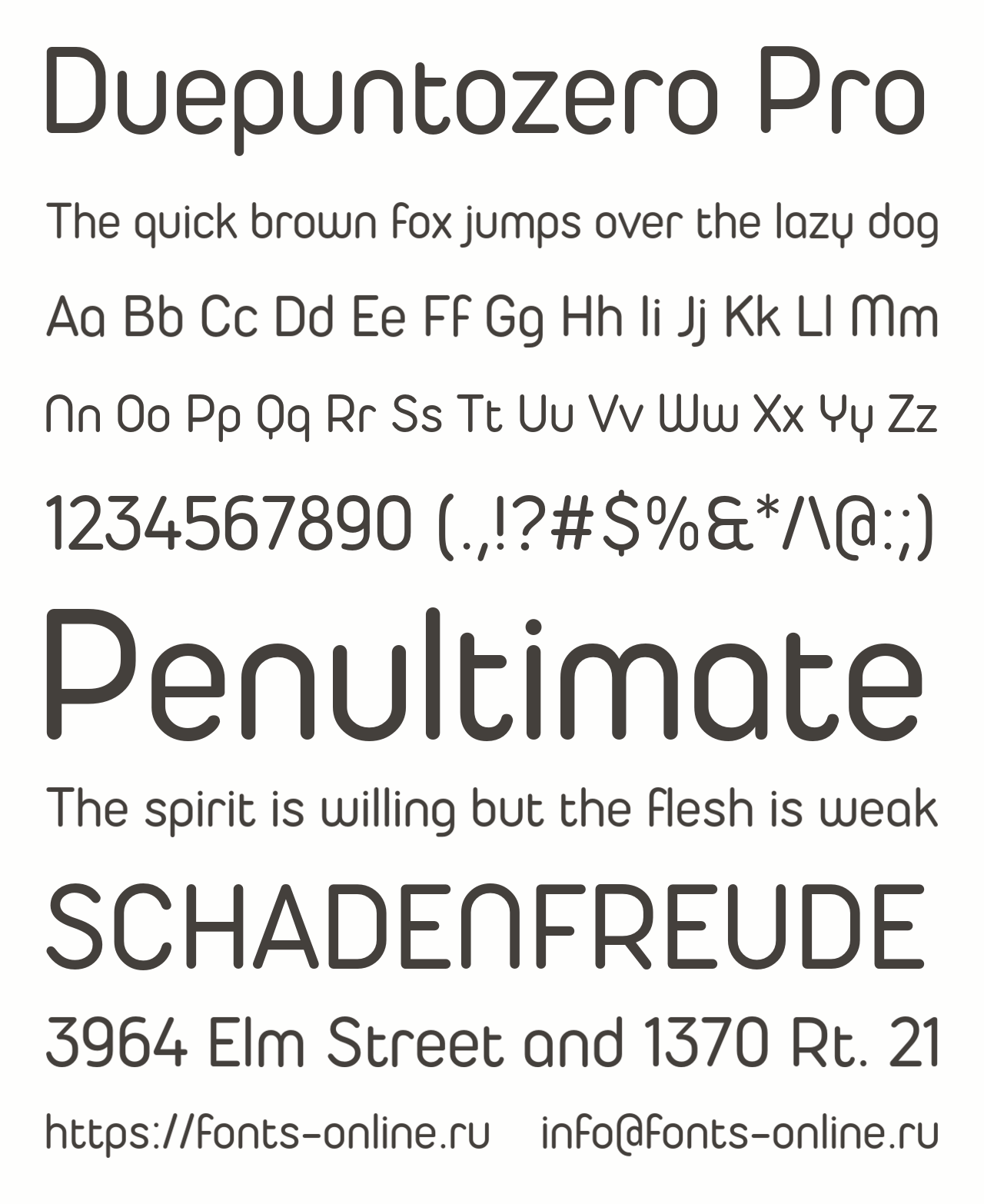 Duepuntozero Pro

The quick brown fox jumps over the lazy dog

Aa Bb Cc Dd Ee Ff Gg Hh Ii Jj Kk Ll Mm

Nn Oo Pp Qq Rr Ss Tt Uu Vv Ww Xx Yy Zz

1234567890 (.,!?#$%&*/\@:;)

Penultimate

The spirit is willing but the flesh is weak

SCHADENFREUDE

3964 Elm Street and 1370 Rt. 21

https://fonts-online.ru info@fonts-online.ru